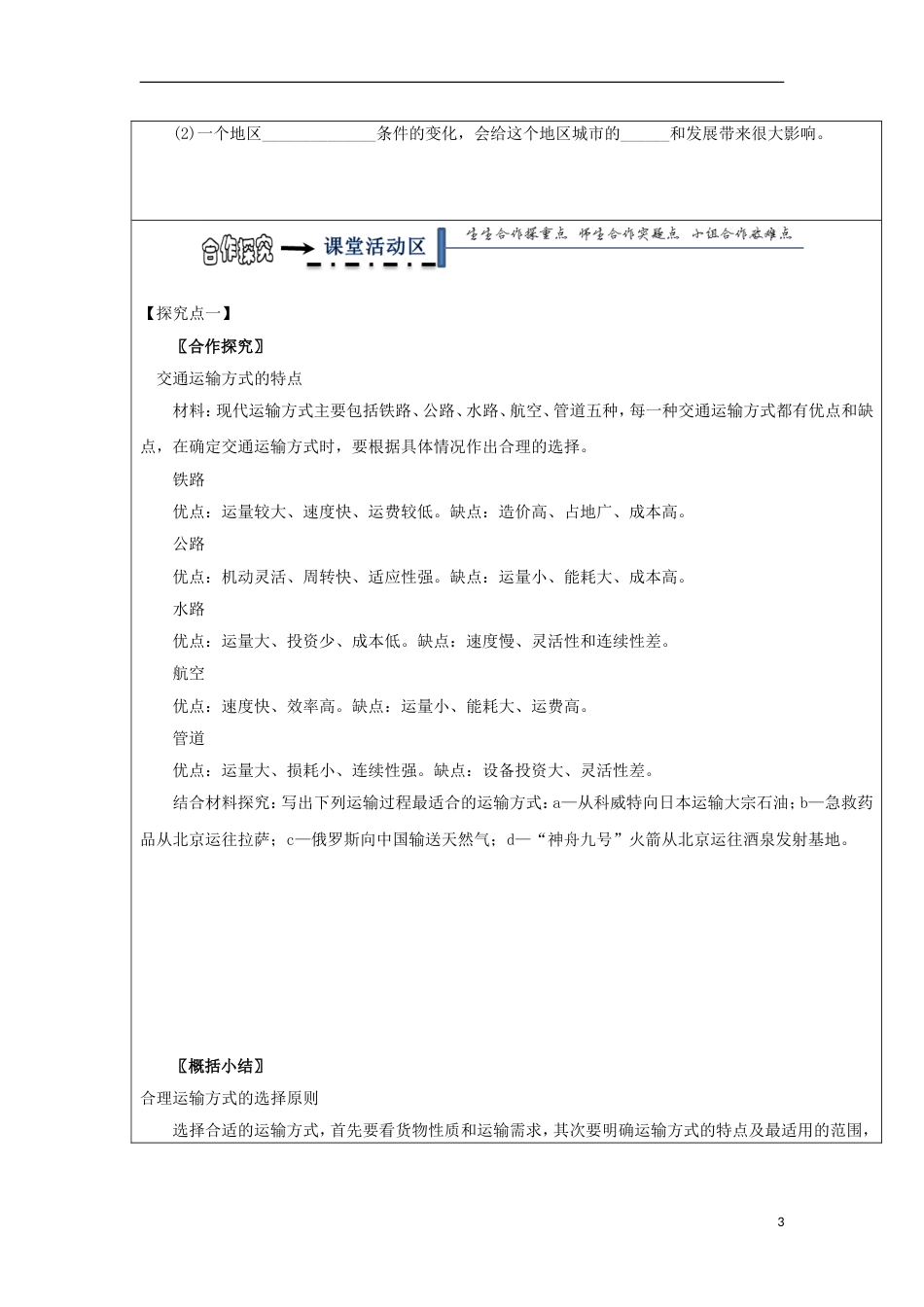 (2)一个地区______________条件的变化，会给这个地区城市的______和发展带来很大影响。

合作探究 课堂活动区 生生合作探重点 师生合作突疑点 小组合作破难点

【探究点一】

〖合作探究〗

交通运输方式的特点

材料：现代运输方式主要包括铁路、公路、水路、航空、管道五种，每一种交通运输方式都有优点和缺点，在确定交通运输方式时，要根据具体情况作出合理的选择。

铁路

优点：运量较大、速度快、运费较低。缺点：造价高、占地广、成本高。

公路

优点：机动灵活、周转快、适应性强。缺点：运量小、能耗大、成本高。

水路

优点：运量大、投资少、成本低。缺点：速度慢、灵活性和连续性差。

航空

优点：速度快、效率高。缺点：运量小、能耗大、运费高。

管道

优点：运量大、损耗小、连续性强。缺点：设备投资大、灵活性差。

结合材料探究：写出下列运输过程最适合的运输方式：a—从科威特向日本运输大宗石油；b—急救药品从北京运往拉萨；c—俄罗斯向中国输送天然气；d—“神舟九号”火箭从北京运往酒泉发射基地。

〖概括小结〗

合理运输方式的选择原则

选择合适的运输方式，首先要看货物性质和运输需求，其次要明确运输方式的特点及最适用的范围，

3